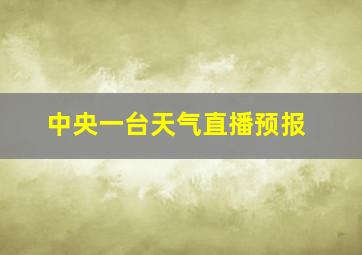 中央一台天气直播预报